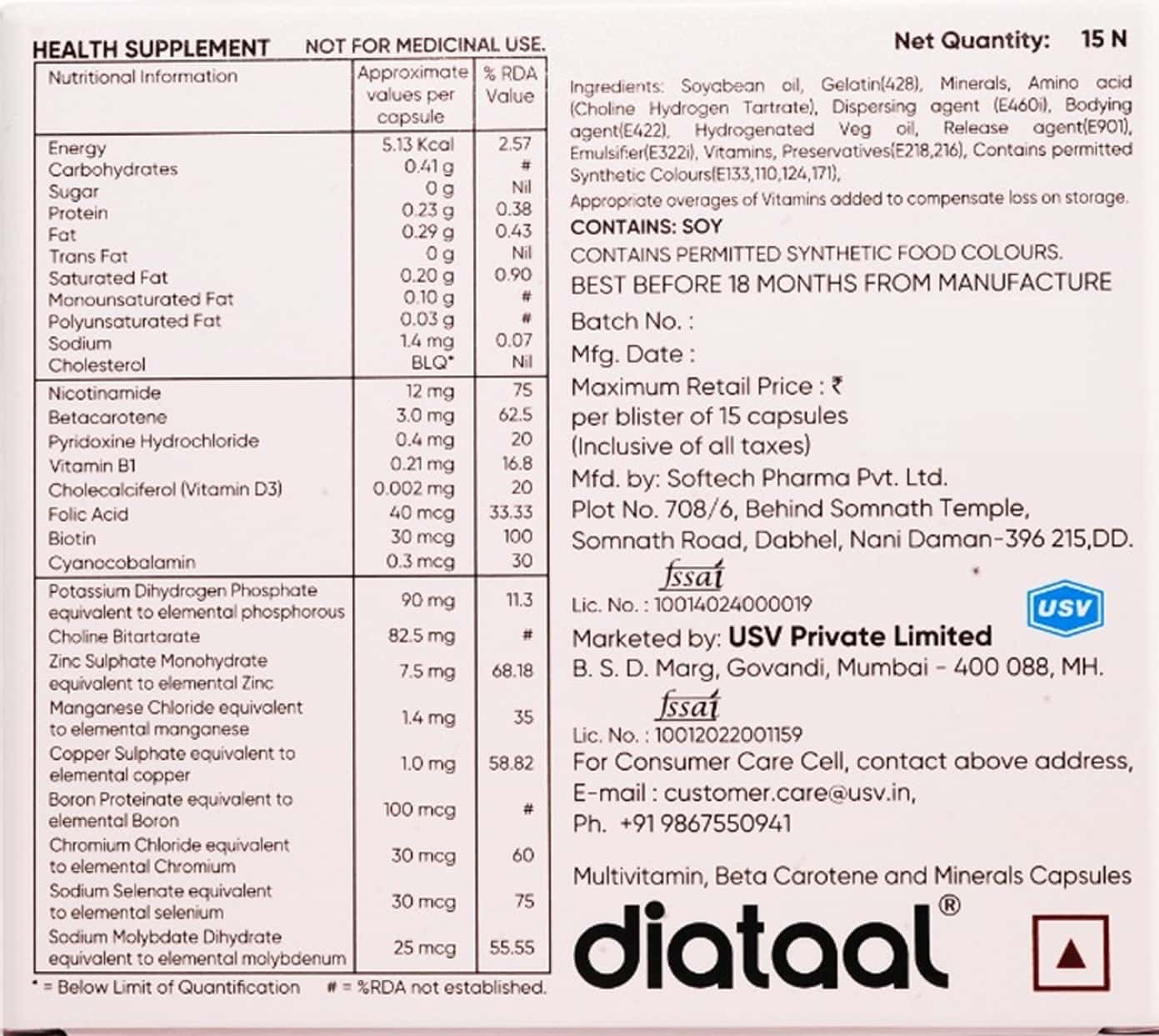 HEALTH SUPPLEMENT NOT FOR MEDICINAL USE.

| Nutritional Information | Approximate values per capsule | % RDA Value |
|---|---|---|
| Energy | 5.13 Kcal | 2.57 |
| Carbohydrates | 0.41 g | # |
| Sugar | 0 g | Nil |
| Protein | 0.23 g | 0.38 |
| Fat | 0.29 g | 0.43 |
| Trans Fat | 0 g | Nil |
| Saturated Fat | 0.20 g | 0.90 |
| Monounsaturated Fat | 0.10 g | # |
| Polyunsaturated Fat | 0.03 g | # |
| Sodium | 1.4 mg | 0.07 |
| Cholesterol | BLQ* | Nil |
| Nicotinamide | 12 mg | 75 |
| Betacarotene | 3.0 mg | 62.5 |
| Pyridoxine Hydrochloride | 0.4 mg | 20 |
| Vitamin B1 | 0.21 mg | 16.8 |
| Cholecalciferol (Vitamin D3) | 0.002 mg | 20 |
| Folic Acid | 40 mcg | 33.33 |
| Biotin | 30 mcg | 100 |
| Cyanocobalamin | 0.3 mcg | 30 |
| Potassium Dihydrogen Phosphate equivalent to elemental phosphorous | 90 mg | 11.3 |
| Choline Bitartarate | 82.5 mg | # |
| Zinc Sulphate Monohydrate equivalent to elemental Zinc | 7.5 mg | 68.18 |
| Manganese Chloride equivalent to elemental manganese | 1.4 mg | 35 |
| Copper Sulphate equivalent to elemental copper | 1.0 mg | 58.82 |
| Boron Proteinate equivalent to elemental Boron | 100 mcg | # |
| Chromium Chloride equivalent to elemental Chromium | 30 mcg | 60 |
| Sodium Selenate equivalent to elemental selenium | 30 mcg | 75 |
| Sodium Molybdate Dihydrate equivalent to elemental molybdenum | 25 mcg | 55.55 |

* = Below Limit of Quantification # = %RDA not established.

Net Quantity: 15 N

Ingredients: Soyabean oil, Gelatin(428), Minerals, Amino acid (Choline Hydrogen Tartrate), Dispersing agent (E460i), Bodying agent(E422), Hydrogenated Veg oil, Release agent(E901), Emulsifier(E322i), Vitamins, Preservatives(E218,216), Contains permitted Synthetic Colours(E133,110,124,171),

Appropriate overages of Vitamins added to compensate loss on storage.

CONTAINS: SOY

CONTAINS PERMITTED SYNTHETIC FOOD COLOURS.

BEST BEFORE 18 MONTHS FROM MANUFACTURE

Batch No. :

Mfg. Date :

Maximum Retail Price : ₹
per blister of 15 capsules
(Inclusive of all taxes)

Mfd. by: Softech Pharma Pvt. Ltd.
Plot No. 708/6, Behind Somnath Temple, Somnath Road, Dabhel, Nani Daman-396 215,DD.

fssai
Lic. No. : 10014024000019

USV

Marketed by: USV Private Limited
B. S. D. Marg, Govandi, Mumbai - 400 088, MH.

fssai
Lic. No. : 10012022001159

For Consumer Care Cell, contact above address,
E-mail : customer.care@usv.in,
Ph. +91 9867550941

Multivitamin, Beta Carotene and Minerals Capsules

diataal®